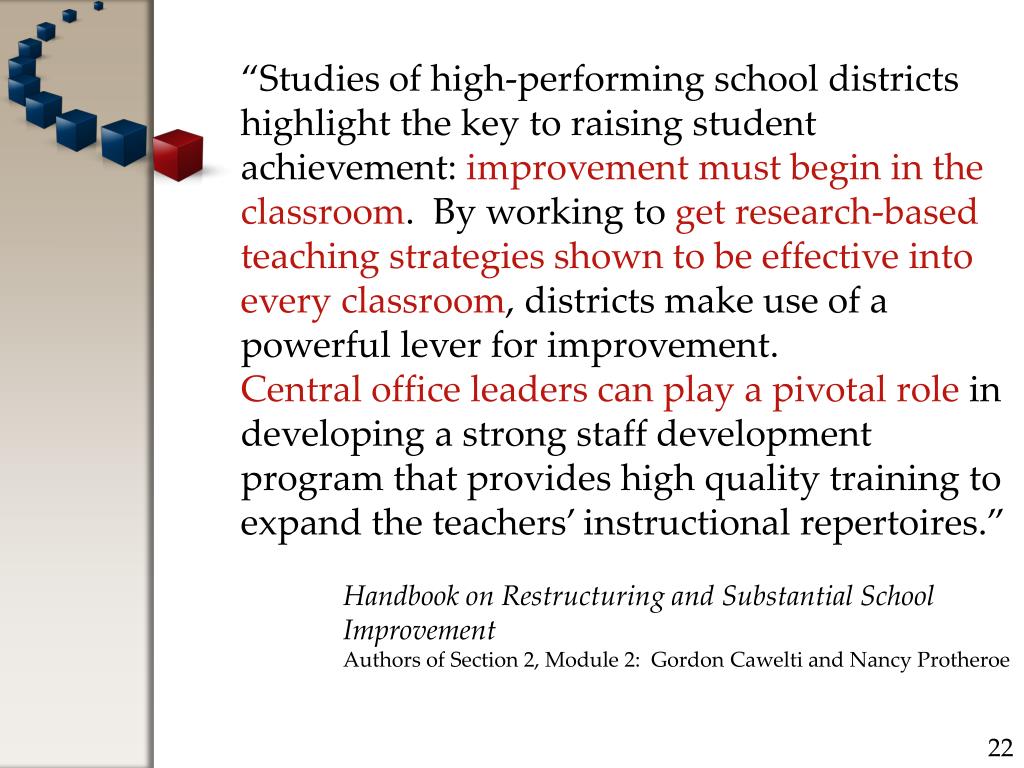 “Studies of high-performing school districts highlight the key to raising student achievement: improvement must begin in the classroom. By working to get research-based teaching strategies shown to be effective into every classroom, districts make use of a powerful lever for improvement.
Central office leaders can play a pivotal role in developing a strong staff development program that provides high quality training to expand the teachers’ instructional repertoires.”

Handbook on Restructuring and Substantial School Improvement
Authors of Section 2, Module 2: Gordon Cawelti and Nancy Protheroe

22